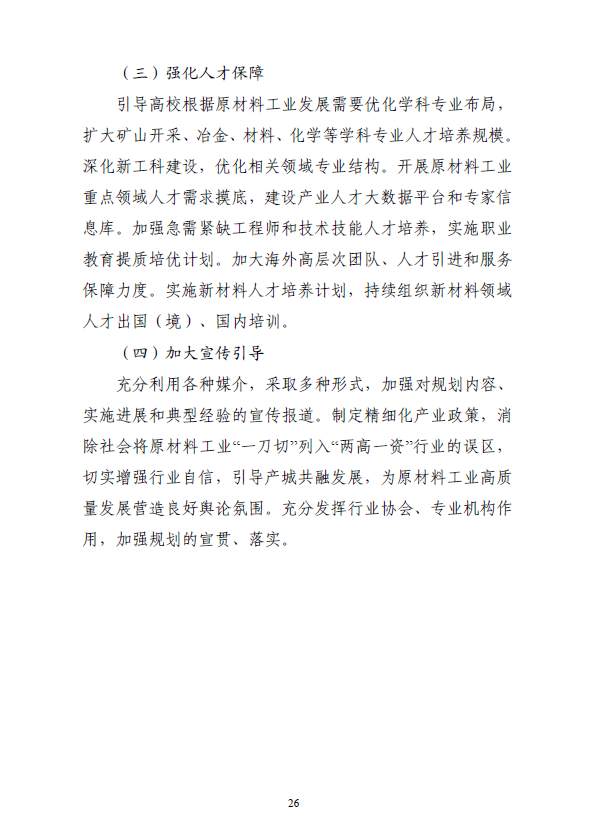 （三）强化人才保障

引导高校根据原材料工业发展需要优化学科专业布局，扩大矿山开采、冶金、材料、化学等学科专业人才培养规模。深化新工科建设，优化相关领域专业结构。开展原材料工业重点领域人才需求摸底，建设产业人才大数据平台和专家信息库。加强急需紧缺工程师和技术技能人才培养，实施职业教育提质培优计划。加大海外高层次团队、人才引进和服务保障力度。实施新材料人才培养计划，持续组织新材料领域人才出国（境）、国内培训。

（四）加大宣传引导

充分利用各种媒介，采取多种形式，加强对规划内容、实施进展和典型经验的宣传报道。制定精细化产业政策，消除社会将原材料工业“一刀切”列入“两高一资”行业的误区，切实增强行业自信，引导产城共融发展，为原材料工业高质量发展营造良好舆论氛围。充分发挥行业协会、专业机构作用，加强规划的宣贯、落实。

26